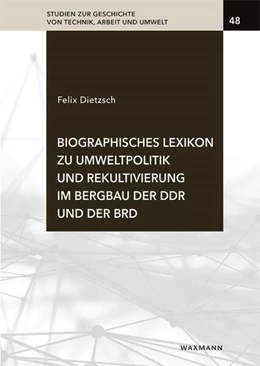 STUDIEN ZUR GESCHICHTE
VON TECHNIK, ARBEIT UND UMWELT

48

Felix Dietzsch

BIOGRAPHISCHES LEXIKON ZU UMWELTPOLITIK UND REKULTIVIERUNG IM BERGBAU DER DDR UND DER BRD

WAXMANN